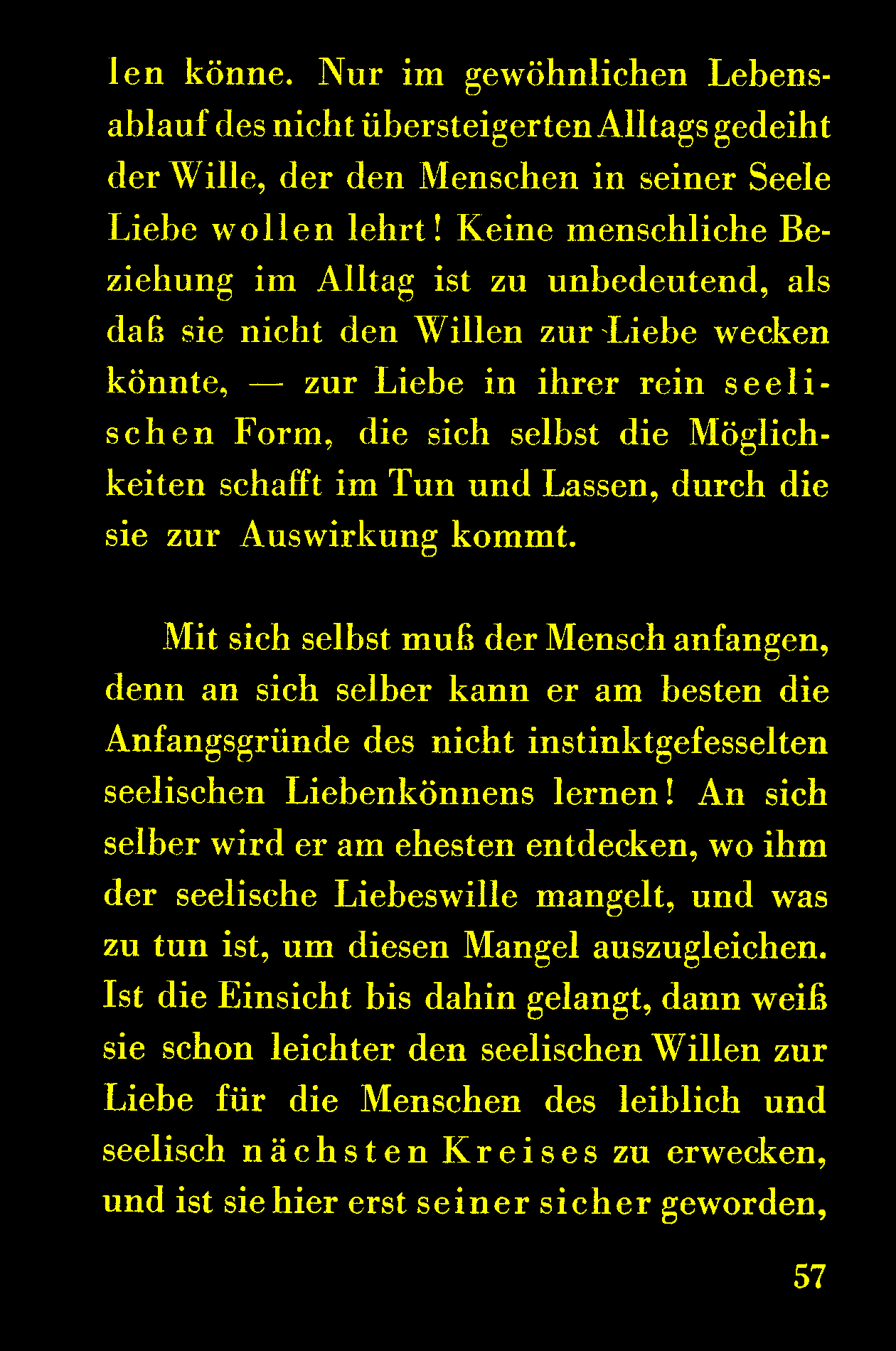 len könne. Nur im gewöhnlichen Lebensablauf des nicht übersteigerten Alltags gedeiht der Wille, der den Menschen in seiner Seele Liebe wollen lehrt! Keine menschliche Beziehung im Alltag ist zu unbedeutend, als daß sie nicht den Willen zur Liebe wecken könnte, — zur Liebe in ihrer rein seelischen Form, die sich selbst die Möglichkeiten schafft im Tun und Lassen, durch die sie zur Auswirkung kommt.

Mit sich selbst muß der Mensch anfangen, denn an sich selber kann er am besten die Anfangsgründe des nicht instinktgefesselten seelischen Liebenkönnens lernen! An sich selber wird er am ehesten entdecken, wo ihm der seelische Liebeswille mangelt, und was zu tun ist, um diesen Mangel auszugleichen. Ist die Einsicht bis dahin gelangt, dann weiß sie schon leichter den seelischen Willen zur Liebe für die Menschen des leiblich und seelisch nächsten Kreises zu erwecken, und ist sie hier erst seiner sicher geworden,

57